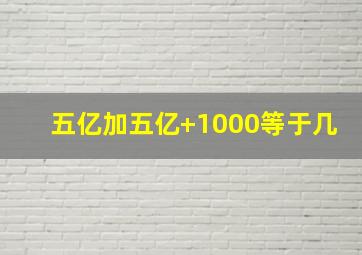 五亿加五亿+1000等于几